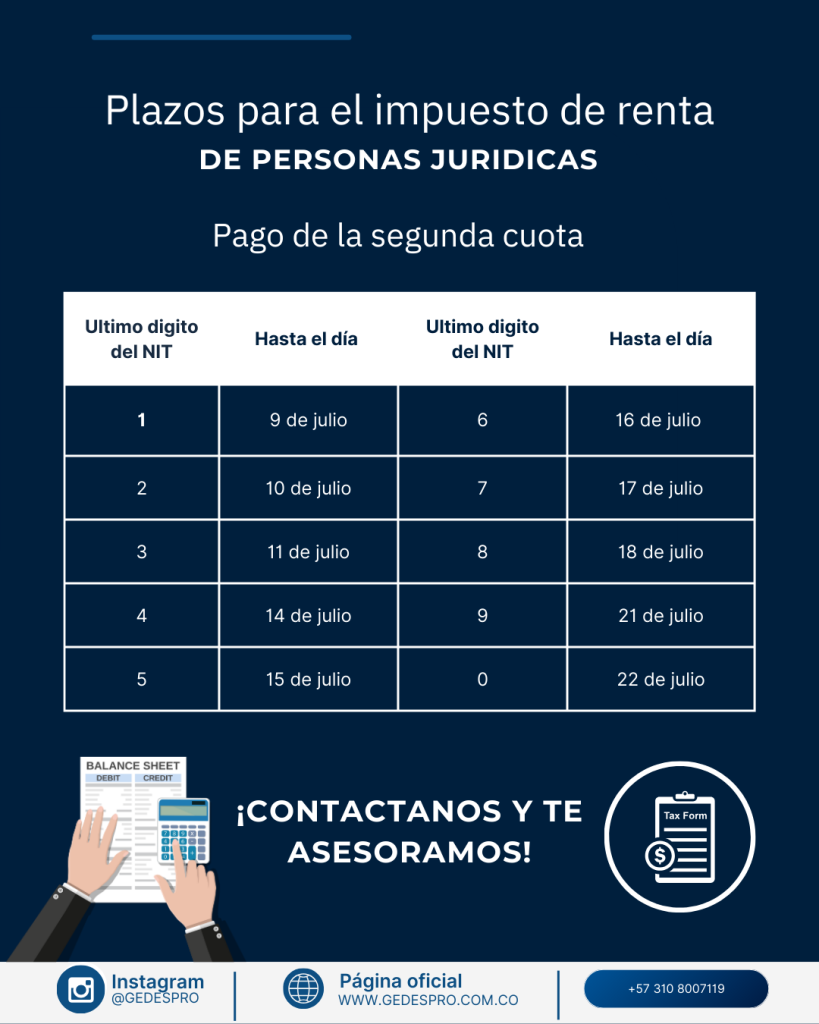 Plazos para el impuesto de renta
DE PERSONAS JURIDICAS

Pago de la segunda cuota

| Ultimo digito del NIT | Hasta el día | Ultimo digito del NIT | Hasta el día |
|---|---|---|---|
| 1 | 9 de julio | 6 | 16 de julio |
| 2 | 10 de julio | 7 | 17 de julio |
| 3 | 11 de julio | 8 | 18 de julio |
| 4 | 14 de julio | 9 | 21 de julio |
| 5 | 15 de julio | 0 | 22 de julio |

BALANCE SHEET
DEBIT
CREDIT

¡CONTACTANOS Y TE ASESORAMOS!

Tax Form

Instagram
@GEDESPRO

Página oficial
WWW.GEDESPRO.COM.CO

+57 310 8007119